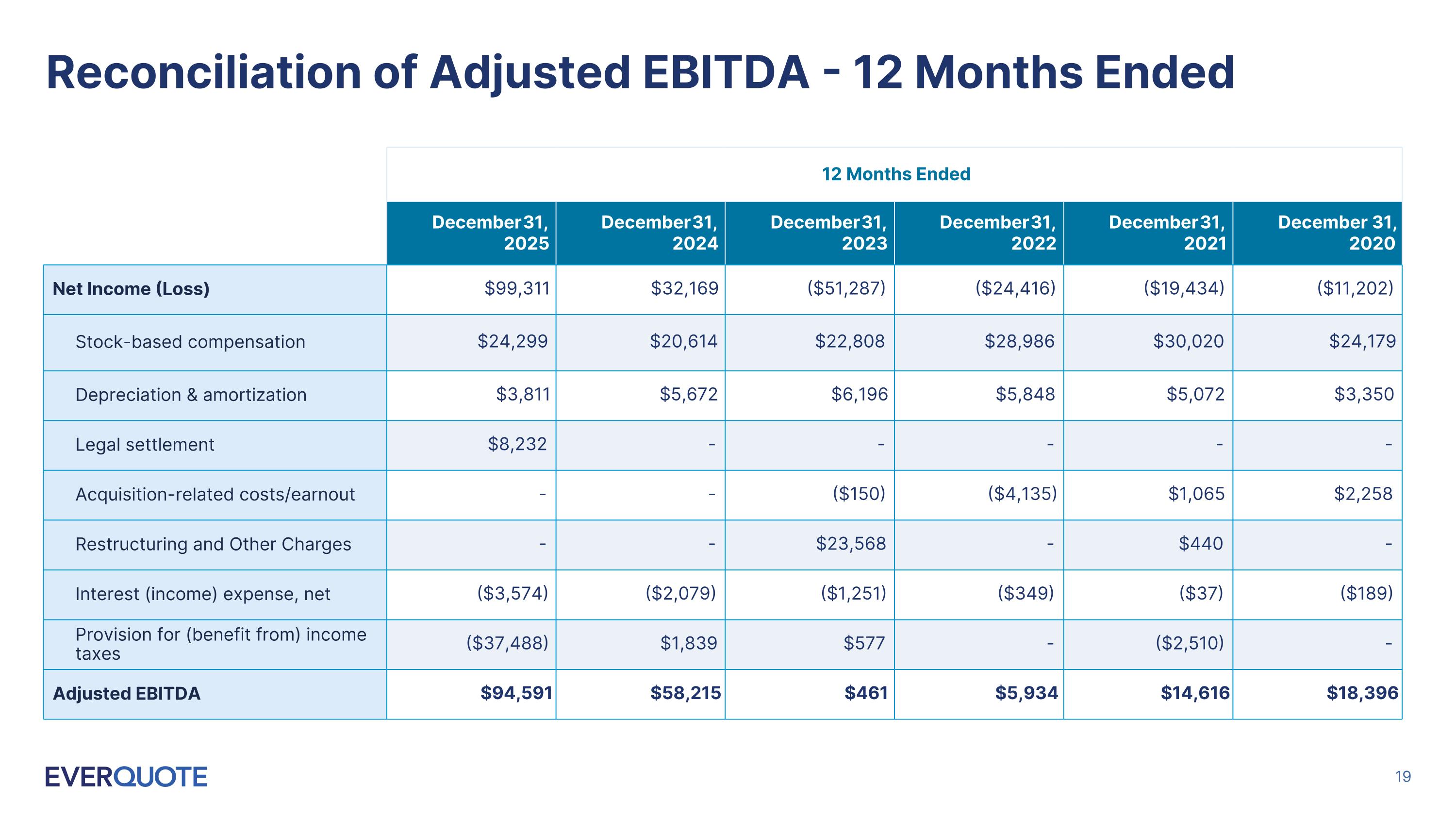 Reconciliation of Adjusted EBITDA - 12 Months Ended

|  | 12 Months Ended |  |  |  |  |  |
|---|---|---|---|---|---|---|
|  | December 31, 2025 | December 31, 2024 | December 31, 2023 | December 31, 2022 | December 31, 2021 | December 31, 2020 |
| Net Income (Loss) | $99,311 | $32,169 | ($51,287) | ($24,416) | ($19,434) | ($11,202) |
| Stock-based compensation | $24,299 | $20,614 | $22,808 | $28,986 | $30,020 | $24,179 |
| Depreciation & amortization | $3,811 | $5,672 | $6,196 | $5,848 | $5,072 | $3,350 |
| Legal settlement | $8,232 | - | - | - | - | - |
| Acquisition-related costs/earnout | - | - | ($150) | ($4,135) | $1,065 | $2,258 |
| Restructuring and Other Charges | - | - | $23,568 | - | $440 | - |
| Interest (income) expense, net | ($3,574) | ($2,079) | ($1,251) | ($349) | ($37) | ($189) |
| Provision for (benefit from) income taxes | ($37,488) | $1,839 | $577 | - | ($2,510) | - |
| Adjusted EBITDA | $94,591 | $58,215 | $461 | $5,934 | $14,616 | $18,396 |

EVERQUOTE

19